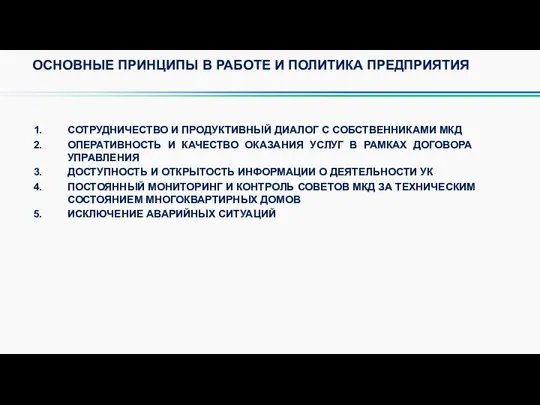 ОСНОВНЫЕ ПРИНЦИПЫ В РАБОТЕ И ПОЛИТИКА ПРЕДПРИЯТИЯ

1. СОТРУДНИЧЕСТВО И ПРОДУКТИВНЫЙ ДИАЛОГ С СОБСТВЕННИКАМИ МКД
2. ОПЕРАТИВНОСТЬ И КАЧЕСТВО ОКАЗАНИЯ УСЛУГ В РАМКАХ ДОГОВОРА УПРАВЛЕНИЯ
3. ДОСТУПНОСТЬ И ОТКРЫТОСТЬ ИНФОРМАЦИИ О ДЕЯТЕЛЬНОСТИ УК
4. ПОСТОЯННЫЙ МОНИТОРИНГ И КОНТРОЛЬ СОВЕТОВ МКД ЗА ТЕХНИЧЕСКИМ СОСТОЯНИЕМ МНОГОКВАРТИРНЫХ ДОМОВ
5. ИСКЛЮЧЕНИЕ АВАРИЙНЫХ СИТУАЦИЙ